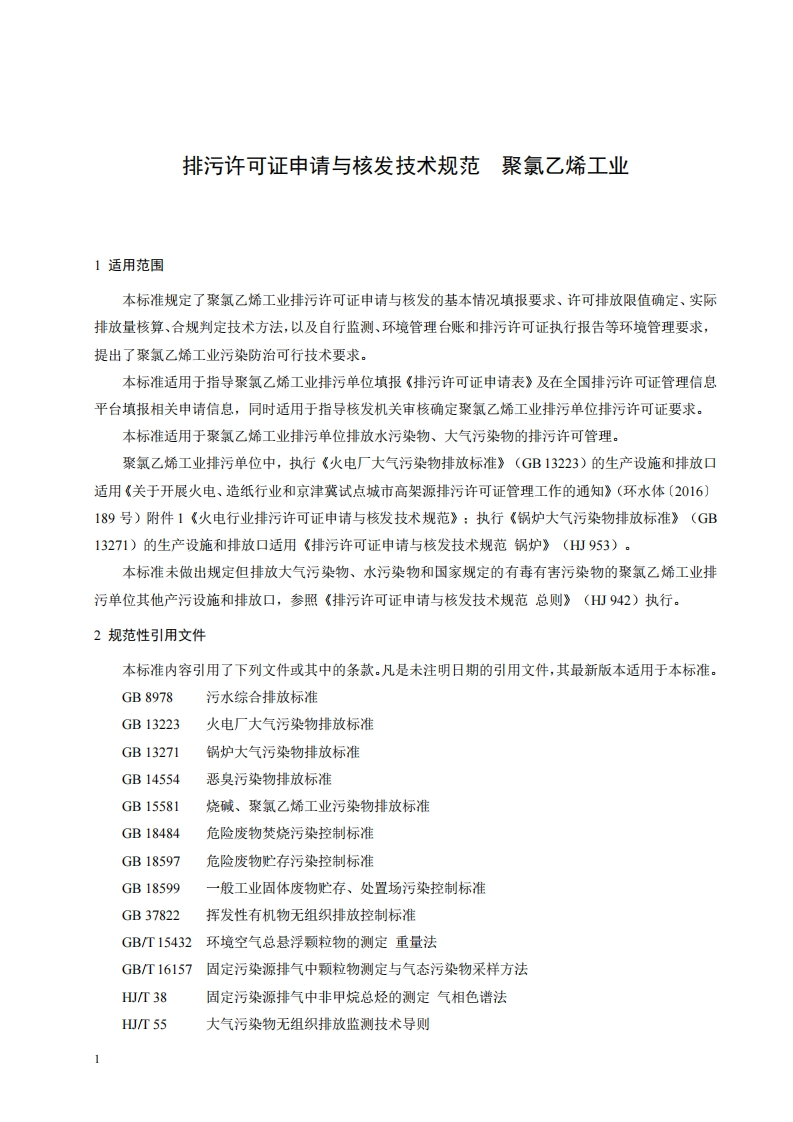 排污许可证申请与核发技术规范　聚氯乙烯工业

1 适用范围

本标准规定了聚氯乙烯工业排污许可证申请与核发的基本情况填报要求、许可排放限值确定、实际排放量核算、合规判定技术方法，以及自行监测、环境管理台账和排污许可证执行报告等环境管理要求，提出了聚氯乙烯工业污染防治可行技术要求。

本标准适用于指导聚氯乙烯工业排污单位填报《排污许可证申请表》及在全国排污许可证管理信息平台填报相关申请信息，同时适用于指导核发机关审核确定聚氯乙烯工业排污单位排污许可证要求。

本标准适用于聚氯乙烯工业排污单位排放水污染物、大气污染物的排污许可管理。

聚氯乙烯工业排污单位中，执行《火电厂大气污染物排放标准》（GB 13223）的生产设施和排放口适用《关于开展火电、造纸行业和京津冀试点城市高架源排污许可证管理工作的通知》（环水体〔2016〕189 号）附件 1《火电行业排污许可证申请与核发技术规范》；执行《锅炉大气污染物排放标准》（GB 13271）的生产设施和排放口适用《排污许可证申请与核发技术规范 锅炉》（HJ 953）。

本标准未做出规定但排放大气污染物、水污染物和国家规定的有毒有害污染物的聚氯乙烯工业排污单位其他产污设施和排放口，参照《排污许可证申请与核发技术规范 总则》（HJ 942）执行。

2 规范性引用文件

本标准内容引用了下列文件或其中的条款。凡是未注明日期的引用文件，其最新版本适用于本标准。

GB 8978　污水综合排放标准
GB 13223　火电厂大气污染物排放标准
GB 13271　锅炉大气污染物排放标准
GB 14554　恶臭污染物排放标准
GB 15581　烧碱、聚氯乙烯工业污染物排放标准
GB 18484　危险废物焚烧污染控制标准
GB 18597　危险废物贮存污染控制标准
GB 18599　一般工业固体废物贮存、处置场污染控制标准
GB 37822　挥发性有机物无组织排放控制标准
GB/T 15432　环境空气总悬浮颗粒物的测定 重量法
GB/T 16157　固定污染源排气中颗粒物测定与气态污染物采样方法
HJ/T 38　固定污染源排气中非甲烷总烃的测定 气相色谱法
HJ/T 55　大气污染物无组织排放监测技术导则

1